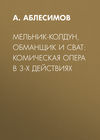 А. АБЛЕСИМОВ

МЕЛЬНИК-КОЛДУН, ОБМАНЩИК И СВАТ: КОМИЧЕСКАЯ ОПЕРА В 3-Х ДЕЙСТВИЯХ